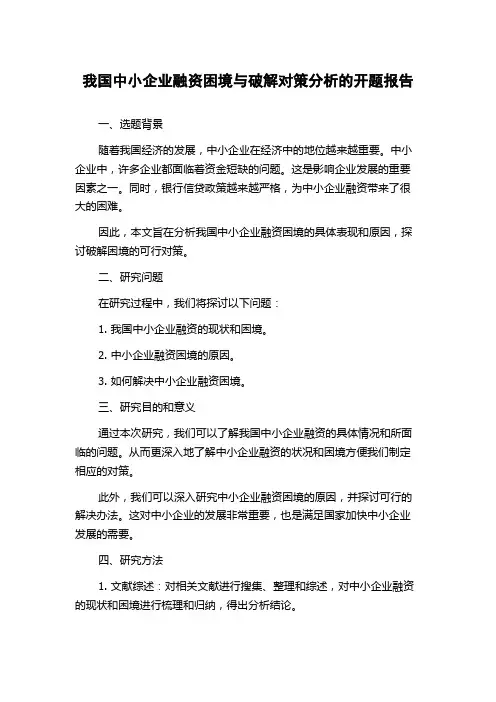 我国中小企业融资困境与破解对策分析的开题报告

一、选题背景

随着我国经济的发展，中小企业在经济中的地位越来越重要。中小企业中，许多企业都面临着资金短缺的问题。这是影响企业发展的重要因素之一。同时，银行信贷政策越来越严格，为中小企业融资带来了很大的困难。

因此，本文旨在分析我国中小企业融资困境的具体表现和原因，探讨破解困境的可行对策。

二、研究问题

在研究过程中，我们将探讨以下问题：

1. 我国中小企业融资的现状和困境。

2. 中小企业融资困境的原因。

3. 如何解决中小企业融资困境。

三、研究目的和意义

通过本次研究，我们可以了解我国中小企业融资的具体情况和所面临的问题。从而更深入地了解中小企业融资的状况和困境方便我们制定相应的对策。

此外，我们可以深入研究中小企业融资困境的原因，并探讨可行的解决办法。这对中小企业的发展非常重要，也是满足国家加快中小企业发展的需要。

四、研究方法

1. 文献综述：对相关文献进行搜集、整理和综述，对中小企业融资的现状和困境进行梳理和归纳，得出分析结论。